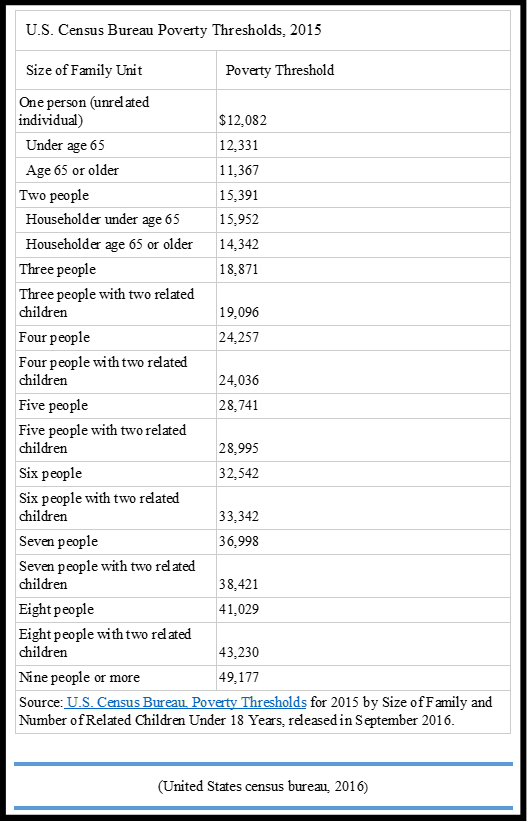 U.S. Census Bureau Poverty Thresholds, 2015

| Size of Family Unit | Poverty Threshold |
|---|---|
| One person (unrelated individual) | $12,082 |
| Under age 65 | 12,331 |
| Age 65 or older | 11,367 |
| Two people | 15,391 |
| Householder under age 65 | 15,952 |
| Householder age 65 or older | 14,342 |
| Three people | 18,871 |
| Three people with two related children | 19,096 |
| Four people | 24,257 |
| Four people with two related children | 24,036 |
| Five people | 28,741 |
| Five people with two related children | 28,995 |
| Six people | 32,542 |
| Six people with two related children | 33,342 |
| Seven people | 36,998 |
| Seven people with two related children | 38,421 |
| Eight people | 41,029 |
| Eight people with two related children | 43,230 |
| Nine people or more | 49,177 |

Source: U.S. Census Bureau, Poverty Thresholds for 2015 by Size of Family and Number of Related Children Under 18 Years, released in September 2016.

(United States census bureau, 2016)